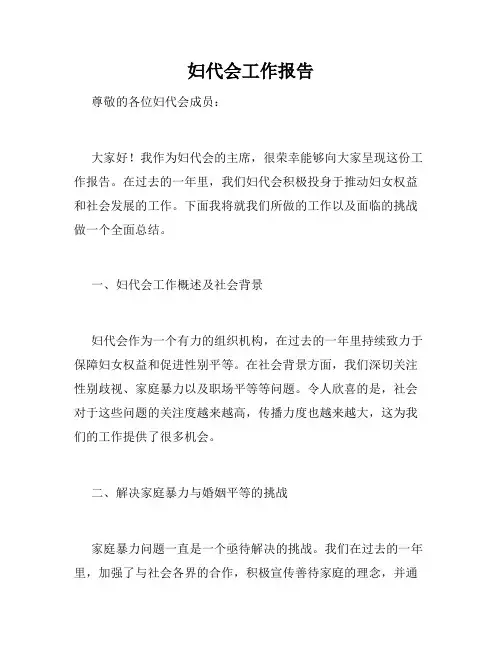 妇代会工作报告

尊敬的各位妇代会成员：

大家好！我作为妇代会的主席，很荣幸能够向大家呈现这份工作报告。在过去的一年里，我们妇代会积极投身于推动妇女权益和社会发展的工作。下面我将就我们所做的工作以及面临的挑战做一个全面总结。

一、妇代会工作概述及社会背景

妇代会作为一个有力的组织机构，在过去的一年里持续致力于保障妇女权益和促进性别平等。在社会背景方面，我们深切关注性别歧视、家庭暴力以及职场平等等问题。令人欣喜的是，社会对于这些问题的关注度越来越高，传播力度也越来越大，这为我们的工作提供了很多机会。

二、解决家庭暴力与婚姻平等的挑战

家庭暴力问题一直是一个亟待解决的挑战。我们在过去的一年里，加强了与社会各界的合作，积极宣传善待家庭的理念，并通